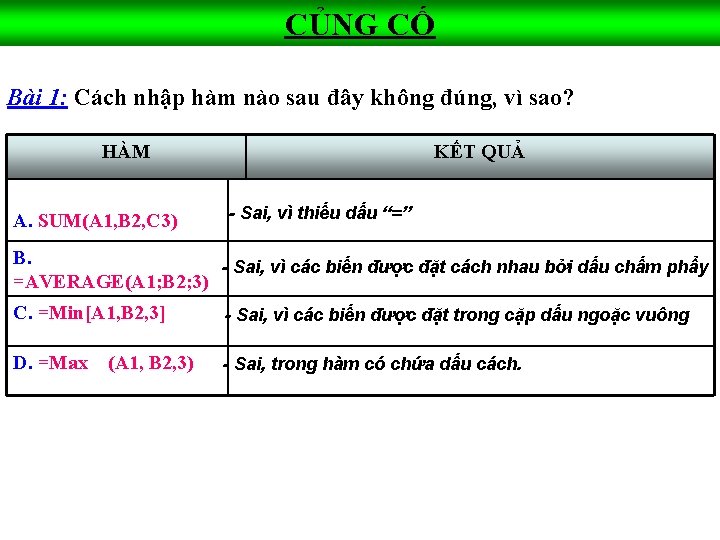 CỦNG CỐ

Bài 1: Cách nhập hàm nào sau đây không đúng, vì sao?

| HÀM | KẾT QUẢ |
|---|---|
| A. SUM(A1,B2,C3) | - Sai, vì thiếu dấu “=” |
| B. =AVERAGE(A1;B2;3) | - Sai, vì các biến được đặt cách nhau bởi dấu chấm phẩy |
| C. =Min[A1,B2,3] | - Sai, vì các biến được đặt trong cặp dấu ngoặc vuông |
| D. =Max (A1, B2,3) | - Sai, trong hàm có chứa dấu cách. |